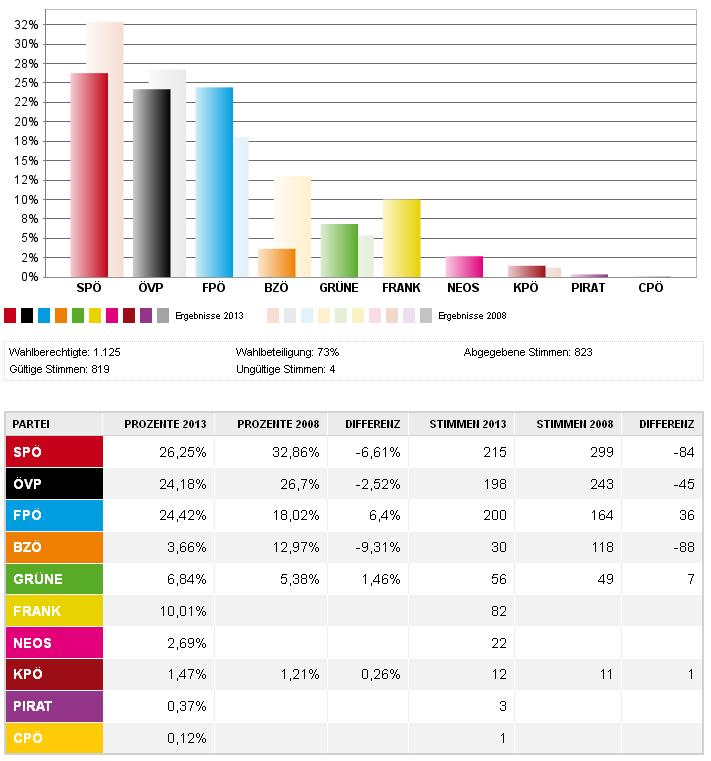 32%
30%
28%
25%
22%
20%
18%
15%
12%
10%
8%
5%
2%
0%

SPÖ ÖVP FPÖ BZÖ GRÜNE FRANK NEOS KPÖ PIRAT CPÖ

Ergebnisse 2013 Ergebnisse 2008

Wahlberechtigte: 1.125
Gültige Stimmen: 819
Wahlbeteiligung: 73%
Ungültige Stimmen: 4
Abgegebene Stimmen: 823

| PARTEI | PROZENTE 2013 | PROZENTE 2008 | DIFFERENZ | STIMMEN 2013 | STIMMEN 2008 | DIFFERENZ |
|---|---|---|---|---|---|---|
| SPÖ | 26,25% | 32,86% | -6,61% | 215 | 299 | -84 |
| ÖVP | 24,18% | 26,7% | -2,52% | 198 | 243 | -45 |
| FPÖ | 24,42% | 18,02% | 6,4% | 200 | 164 | 36 |
| BZÖ | 3,66% | 12,97% | -9,31% | 30 | 118 | -88 |
| GRÜNE | 6,84% | 5,38% | 1,46% | 56 | 49 | 7 |
| FRANK | 10,01% | | | 82 | | |
| NEOS | 2,69% | | | 22 | | |
| KPÖ | 1,47% | 1,21% | 0,26% | 12 | 11 | 1 |
| PIRAT | 0,37% | | | 3 | | |
| CPÖ | 0,12% | | | 1 | | |